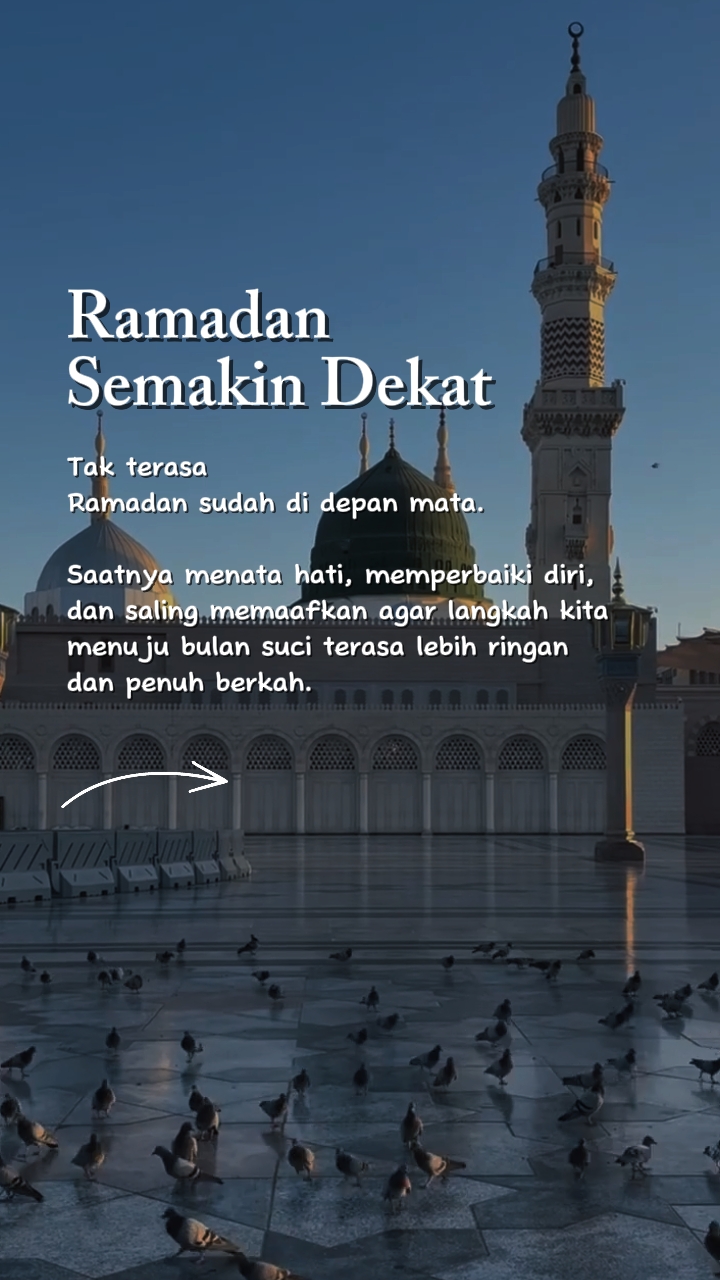 Ramadan
Semakin Dekat

Tak terasa
Ramadan sudah di depan mata.

Saatnya menata hati, memperbaiki diri, dan saling memaafkan agar langkah kita menuju bulan suci terasa lebih ringan dan penuh berkah.